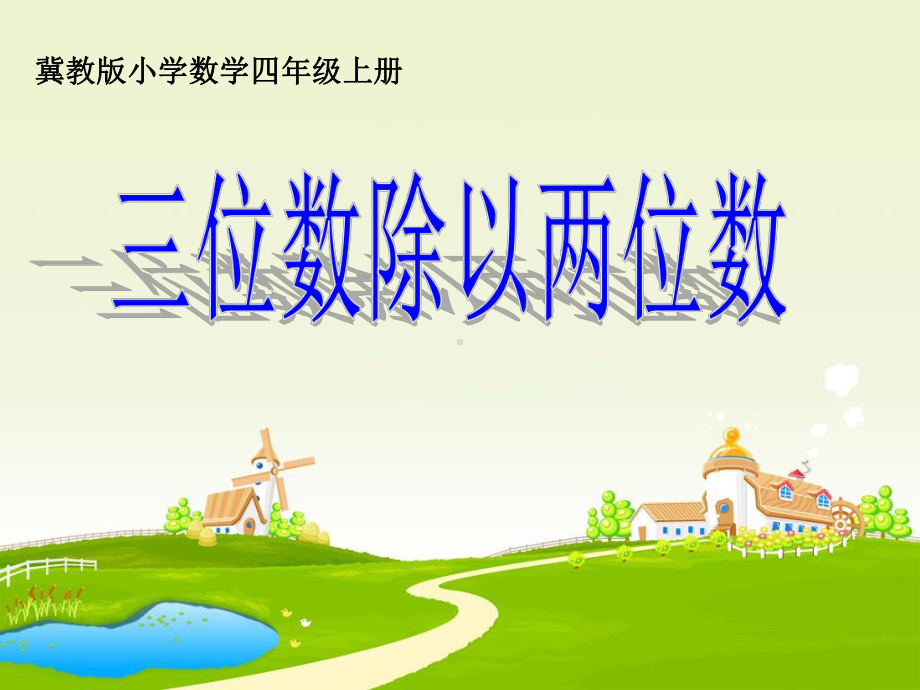 冀教版小学数学四年级上册

三位数除以两位数